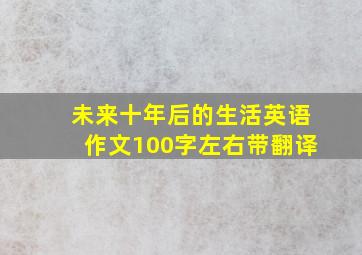 未来十年后的生活英语作文100字左右带翻译